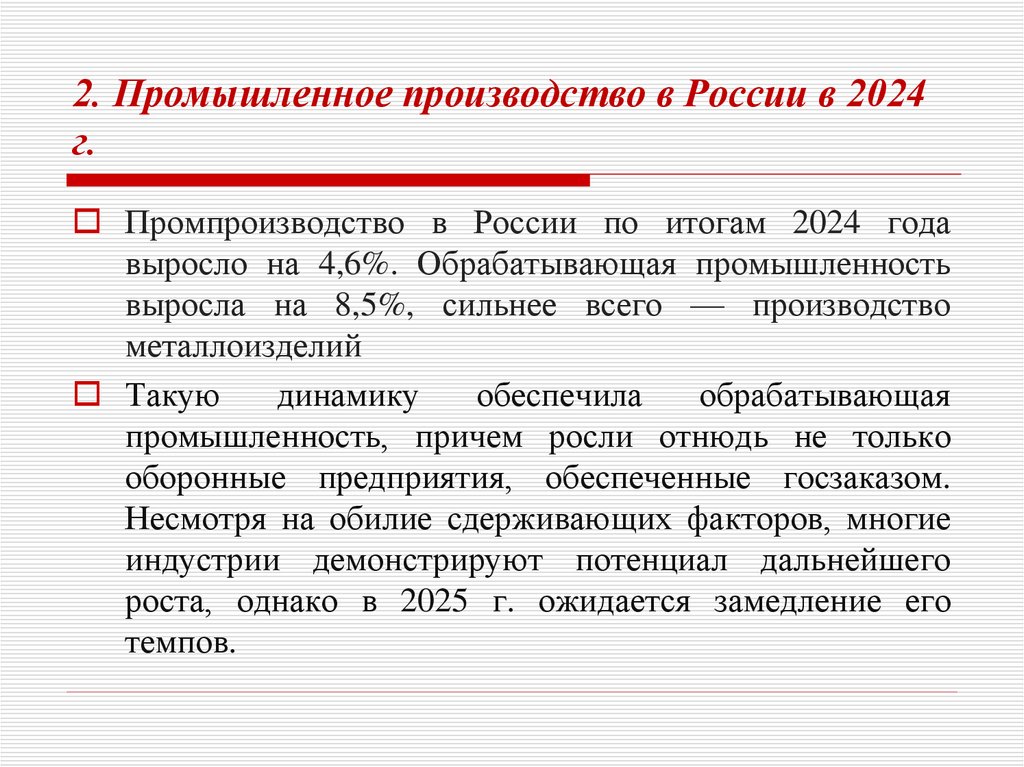 2. Промышленное производство в России в 2024 г.

Промпроизводство в России по итогам 2024 года выросло на 4,6%. Обрабатывающая промышленность выросла на 8,5%, сильнее всего — производство металлоизделий

Такую динамику обеспечила обрабатывающая промышленность, причем росли отнюдь не только оборонные предприятия, обеспеченные госзаказом. Несмотря на обилие сдерживающих факторов, многие индустрии демонстрируют потенциал дальнейшего роста, однако в 2025 г. ожидается замедление его темпов.